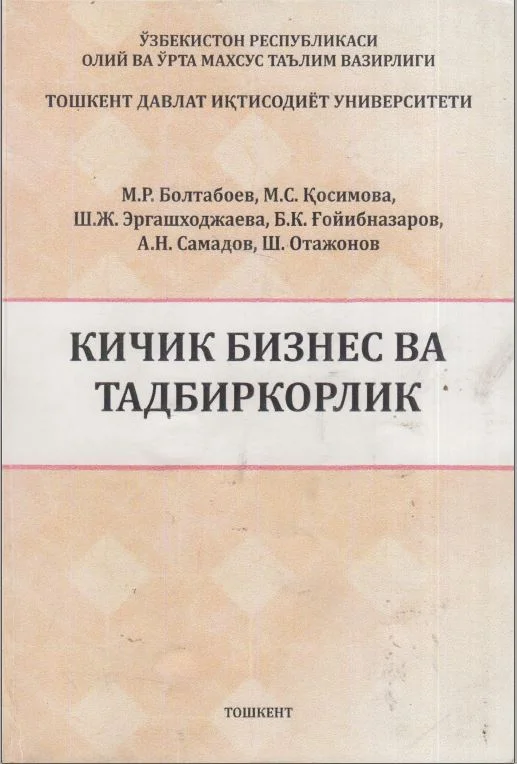 ЎЗБЕКИСТОН РЕСПУБЛИКАСИ
ОЛИЙ ВА ЎРТА МАХСУС ТАЪЛИМ ВАЗИРЛИГИ

ТОШКЕНТ ДАВЛАТ ИҚТИСОДИЁТ УНИВЕРСИТЕТИ

М.Р. Болтабоев, М.С. Қосимова,
Ш.Ж. Эргашходжаева, Б.К. Ғойибназаров,
А.Н. Самадов, Ш. Отажонов

КИЧИК БИЗНЕС ВА ТАДБИРКОРЛИК

ТОШКЕНТ